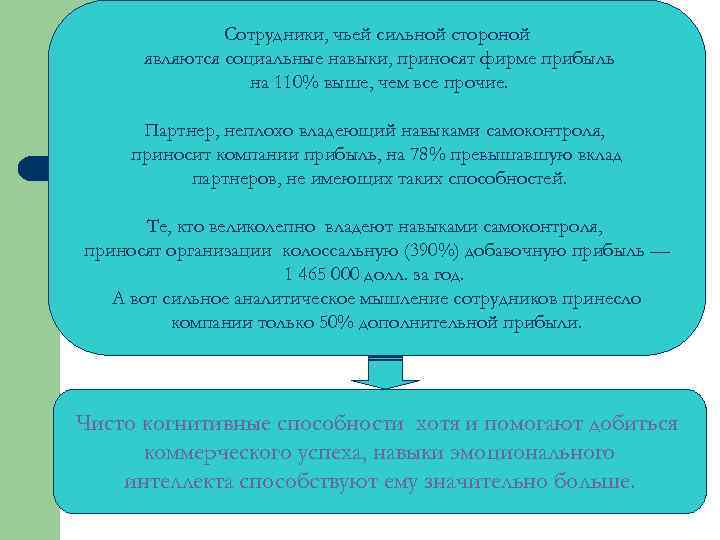 Сотрудники, чьей сильной стороной являются социальные навыки, приносят фирме прибыль на 110% выше, чем все прочие.

Партнер, неплохо владеющий навыками самоконтроля, приносит компании прибыль, на 78% превышавшую вклад партнеров, не имеющих таких способностей.

Те, кто великолепно владеют навыками самоконтроля, приносят организации колоссальную (390%) добавочную прибыль — 1 465 000 долл. за год.
А вот сильное аналитическое мышление сотрудников принесло компании только 50% дополнительной прибыли.

Чисто когнитивные способности хотя и помогают добиться коммерческого успеха, навыки эмоционального интеллекта способствуют ему значительно больше.